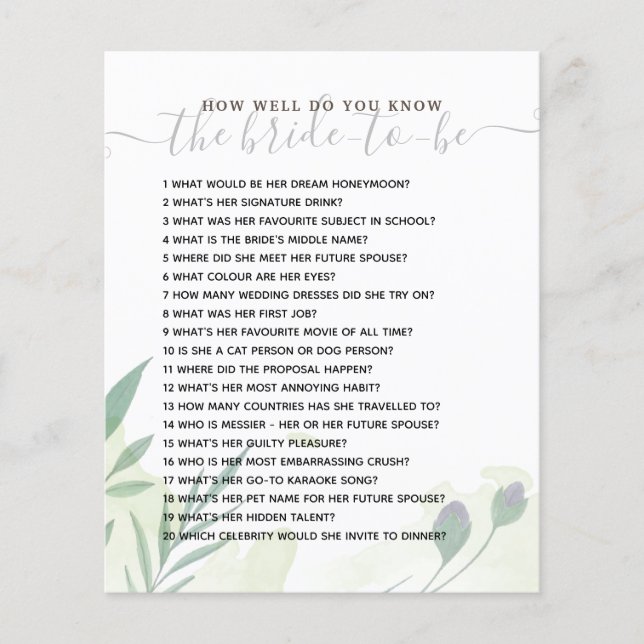 HOW WELL DO YOU KNOW
the bride-to-be

1 WHAT WOULD BE HER DREAM HONEYMOON?
2 WHAT'S HER SIGNATURE DRINK?
3 WHAT WAS HER FAVOURITE SUBJECT IN SCHOOL?
4 WHAT IS THE BRIDE'S MIDDLE NAME?
5 WHERE DID SHE MEET HER FUTURE SPOUSE?
6 WHAT COLOUR ARE HER EYES?
7 HOW MANY WEDDING DRESSES DID SHE TRY ON?
8 WHAT WAS HER FIRST JOB?
9 WHAT'S HER FAVOURITE MOVIE OF ALL TIME?
10 IS SHE A CAT PERSON OR DOG PERSON?
11 WHERE DID THE PROPOSAL HAPPEN?
12 WHAT'S HER MOST ANNOYING HABIT?
13 HOW MANY COUNTRIES HAS SHE TRAVELLED TO?
14 WHO IS MESSIER - HER OR HER FUTURE SPOUSE?
15 WHAT'S HER GUILTY PLEASURE?
16 WHO IS HER MOST EMBARRASSING CRUSH?
17 WHAT'S HER GO-TO KARAOKE SONG?
18 WHAT'S HER PET NAME FOR HER FUTURE SPOUSE?
19 WHAT'S HER HIDDEN TALENT?
20 WHICH CELEBRITY WOULD SHE INVITE TO DINNER?